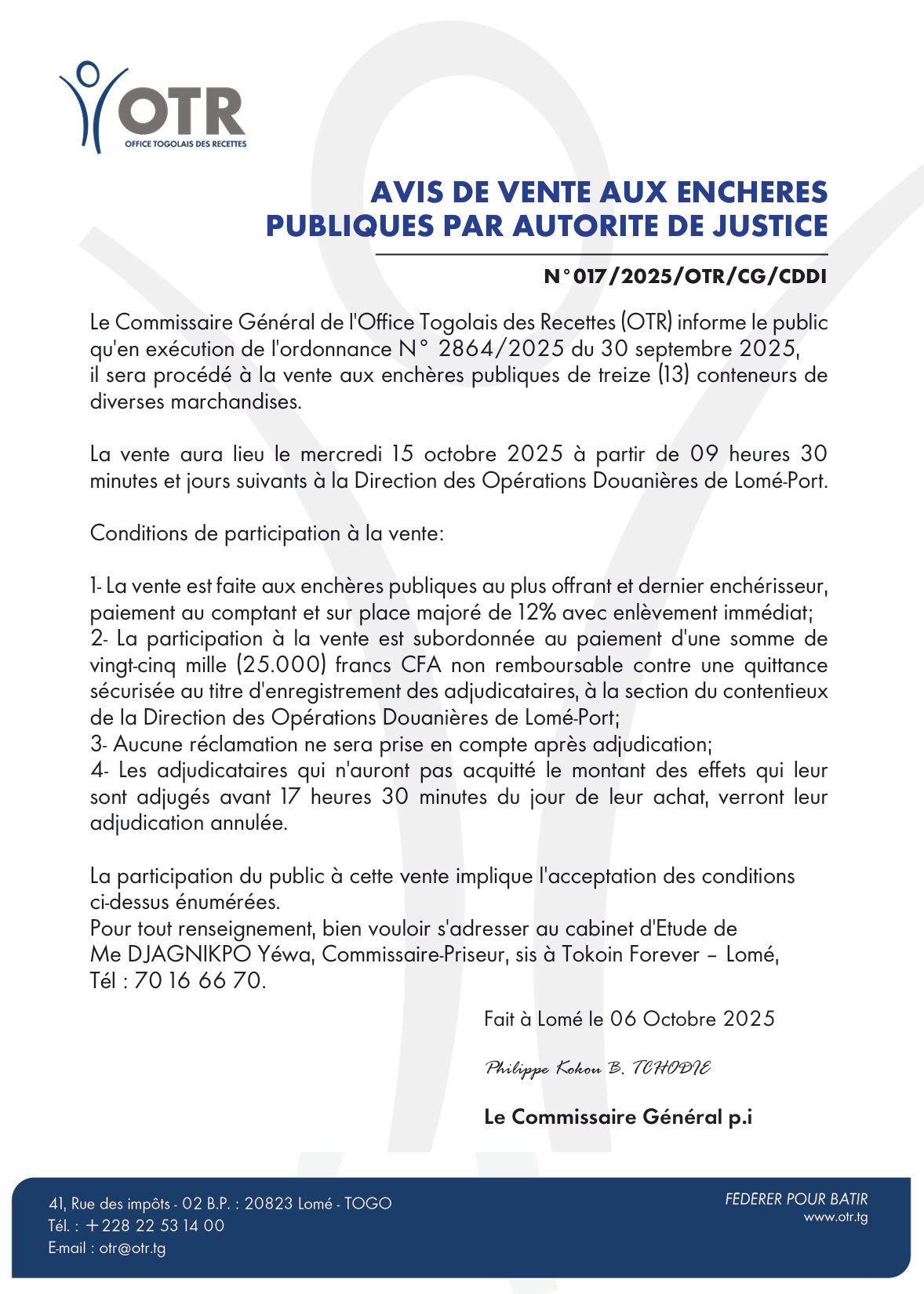 OTR
OFFICE TOGOLAIS DES RECETTES

AVIS DE VENTE AUX ENCHERES PUBLIQUES PAR AUTORITE DE JUSTICE

N°017/2025/OTR/CG/CDDI

Le Commissaire Général de l'Office Togolais des Recettes (OTR) informe le public qu'en exécution de l'ordonnance N° 2864/2025 du 30 septembre 2025, il sera procédé à la vente aux enchères publiques de treize (13) conteneurs de diverses marchandises.

La vente aura lieu le mercredi 15 octobre 2025 à partir de 09 heures 30 minutes et jours suivants à la Direction des Opérations Douanières de Lomé-Port.

Conditions de participation à la vente:

1- La vente est faite aux enchères publiques au plus offrant et dernier enchérisseur, paiement au comptant et sur place majoré de 12% avec enlèvement immédiat;
2- La participation à la vente est subordonnée au paiement d'une somme de vingt-cinq mille (25.000) francs CFA non remboursable contre une quittance sécurisée au titre d'enregistrement des adjudicataires, à la section du contentieux de la Direction des Opérations Douanières de Lomé-Port;
3- Aucune réclamation ne sera prise en compte après adjudication;
4- Les adjudicataires qui n'auront pas acquitté le montant des effets qui leur sont adjugés avant 17 heures 30 minutes du jour de leur achat, verront leur adjudication annulée.

La participation du public à cette vente implique l'acceptation des conditions ci-dessus énumérées.
Pour tout renseignement, bien vouloir s'adresser au cabinet d'Etude de Me DJAGNIKPO Yéwa, Commissaire-Priseur, sis à Tokoin Forever – Lomé, Tél : 70 16 66 70.

Fait à Lomé le 06 Octobre 2025

Philippe Kokou B. TCHODIE

Le Commissaire Général p.i

41, Rue des impôts - 02 B.P. : 20823 Lomé - TOGO
Tél. : +228 22 53 14 00
E-mail : otr@otr.tg

FEDERER POUR BATIR
www.otr.tg